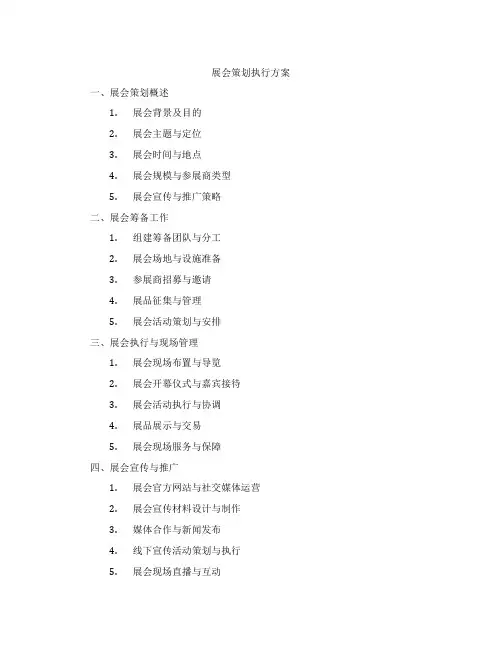 展会策划执行方案

一、展会策划概述

1. 展会背景及目的
2. 展会主题与定位
3. 展会时间与地点
4. 展会规模与参展商类型
5. 展会宣传与推广策略

二、展会筹备工作

1. 组建筹备团队与分工
2. 展会场地与设施准备
3. 参展商招募与邀请
4. 展品征集与管理
5. 展会活动策划与安排

三、展会执行与现场管理

1. 展会现场布置与导览
2. 展会开幕仪式与嘉宾接待
3. 展会活动执行与协调
4. 展品展示与交易
5. 展会现场服务与保障

四、展会宣传与推广

1. 展会官方网站与社交媒体运营
2. 展会宣传材料设计与制作
3. 媒体合作与新闻发布
4. 线下宣传活动策划与执行
5. 展会现场直播与互动